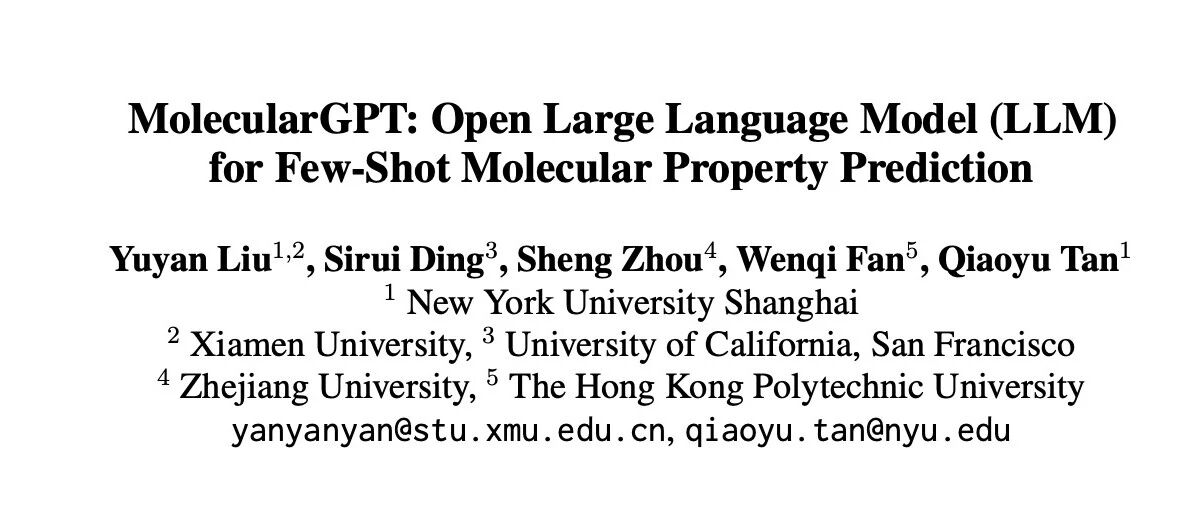 MolecularGPT: Open Large Language Model (LLM) for Few-Shot Molecular Property Prediction

Yuyan Liu$^{1,2}$, Sirui Ding$^{3}$, Sheng Zhou$^{4}$, Wenqi Fan$^{5}$, Qiaoyu Tan$^{1}$
$^{1}$ New York University Shanghai
$^{2}$ Xiamen University, $^{3}$ University of California, San Francisco
$^{4}$ Zhejiang University, $^{5}$ The Hong Kong Polytechnic University
yanyanyan@stu.xmu.edu.cn, qiaoyu.tan@nyu.edu